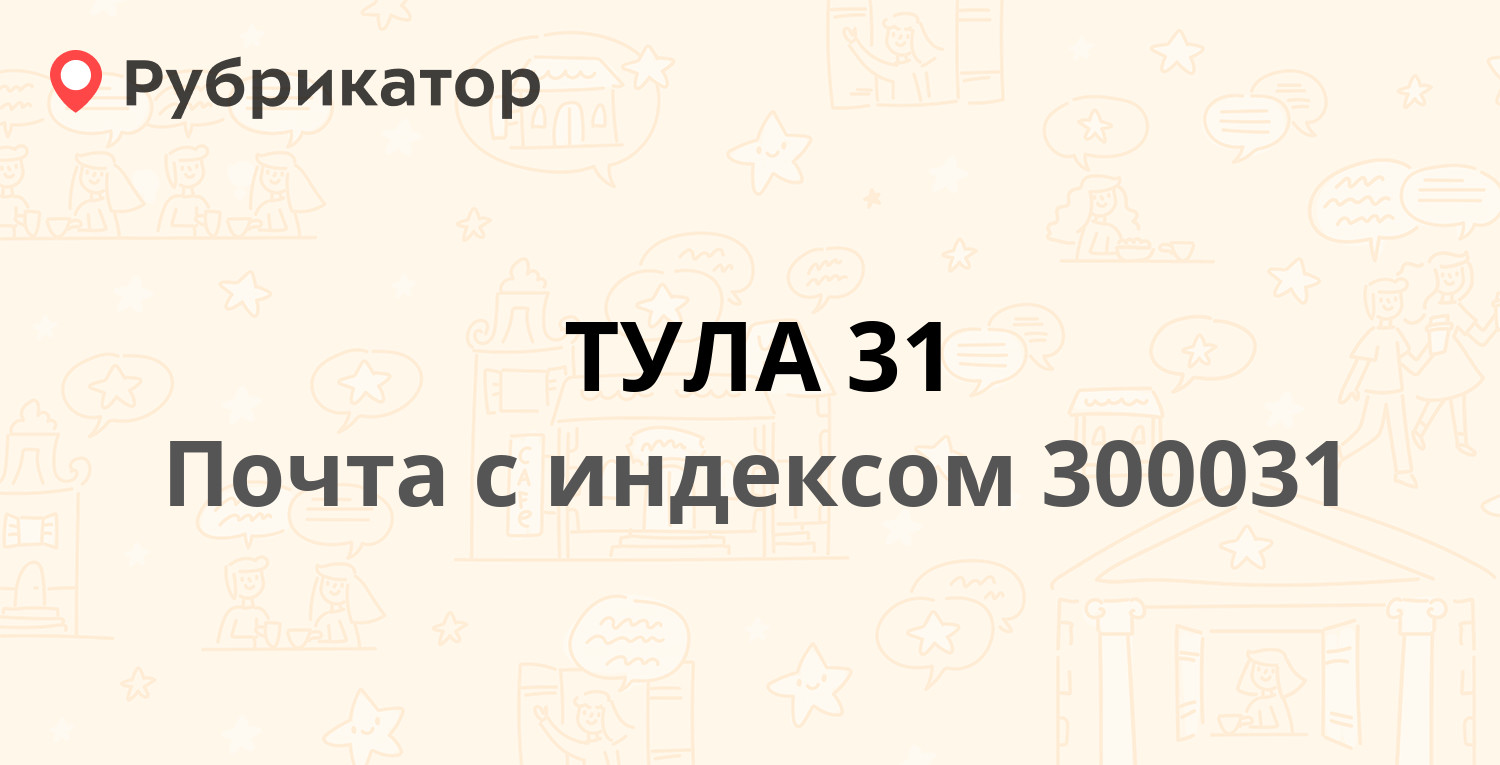 Рубрикатор

ТУЛА 31
Почта с индексом 300031